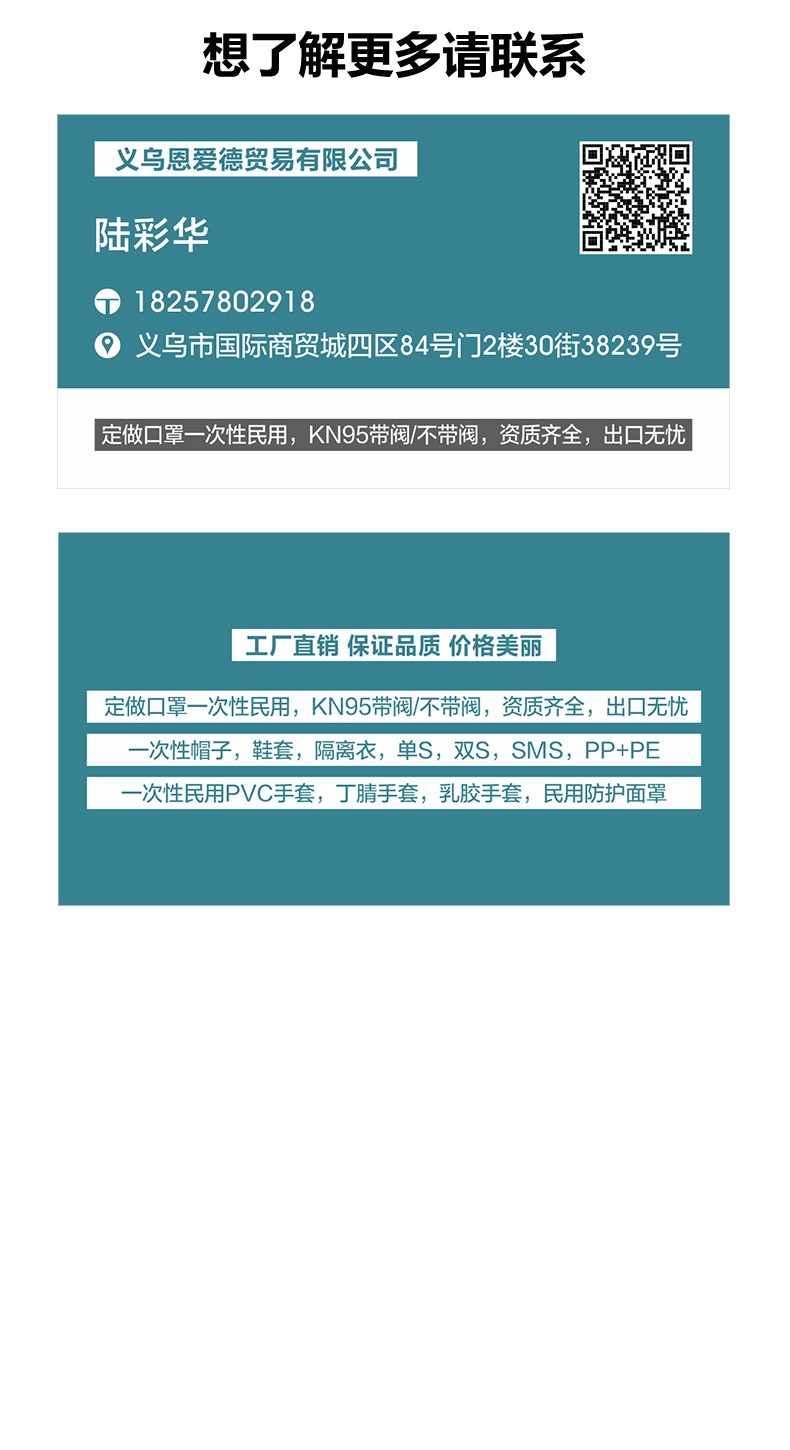 想了解更多请联系

义乌恩爱德贸易有限公司

陆彩华

18257802918

义乌市国际商贸城四区84号门2楼30街38239号

定做口罩一次性民用，KN95带阀/不带阀，资质齐全，出口无忧

工厂直销 保证品质 价格美丽

定做口罩一次性民用，KN95带阀/不带阀，资质齐全，出口无忧

一次性帽子，鞋套，隔离衣，单S，双S，SMS，PP+PE

一次性民用PVC手套，丁腈手套，乳胶手套，民用防护面罩